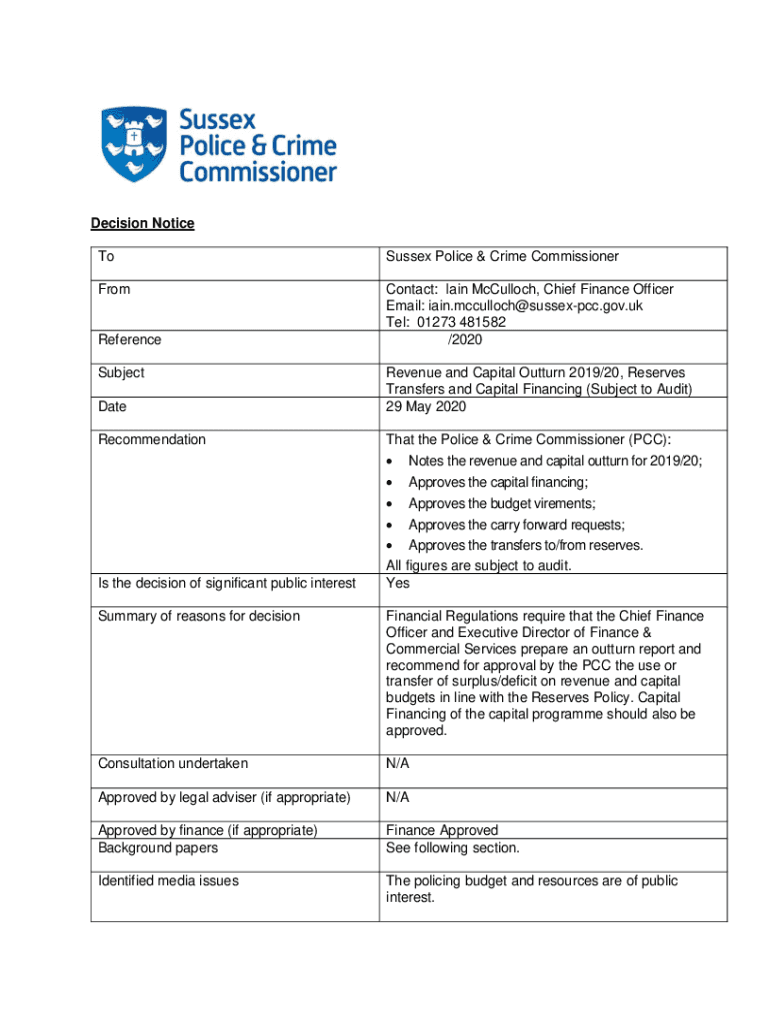 Sussex Police & Crime Commissioner

Decision Notice

| To | Sussex Police & Crime Commissioner |
|---|---|
| From | Contact: Iain McCulloch, Chief Finance Officer Email: iain.mcculloch@sussex-pcc.gov.uk Tel: 01273 481582 |
| Reference | /2020 |
| Subject | Revenue and Capital Outturn 2019/20, Reserves Transfers and Capital Financing (Subject to Audit) |
| Date | 29 May 2020 |
| Recommendation | That the Police & Crime Commissioner (PCC): • Notes the revenue and capital outturn for 2019/20; • Approves the capital financing; • Approves the budget virements; • Approves the carry forward requests; • Approves the transfers to/from reserves. All figures are subject to audit. |
| Is the decision of significant public interest | Yes |
| Summary of reasons for decision | Financial Regulations require that the Chief Finance Officer and Executive Director of Finance & Commercial Services prepare an outturn report and recommend for approval by the PCC the use or transfer of surplus/deficit on revenue and capital budgets in line with the Reserves Policy. Capital Financing of the capital programme should also be approved. |
| Consultation undertaken | N/A |
| Approved by legal adviser (if appropriate) | N/A |
| Approved by finance (if appropriate) | Finance Approved |
| Background papers | See following section. |
| Identified media issues | The policing budget and resources are of public interest. |